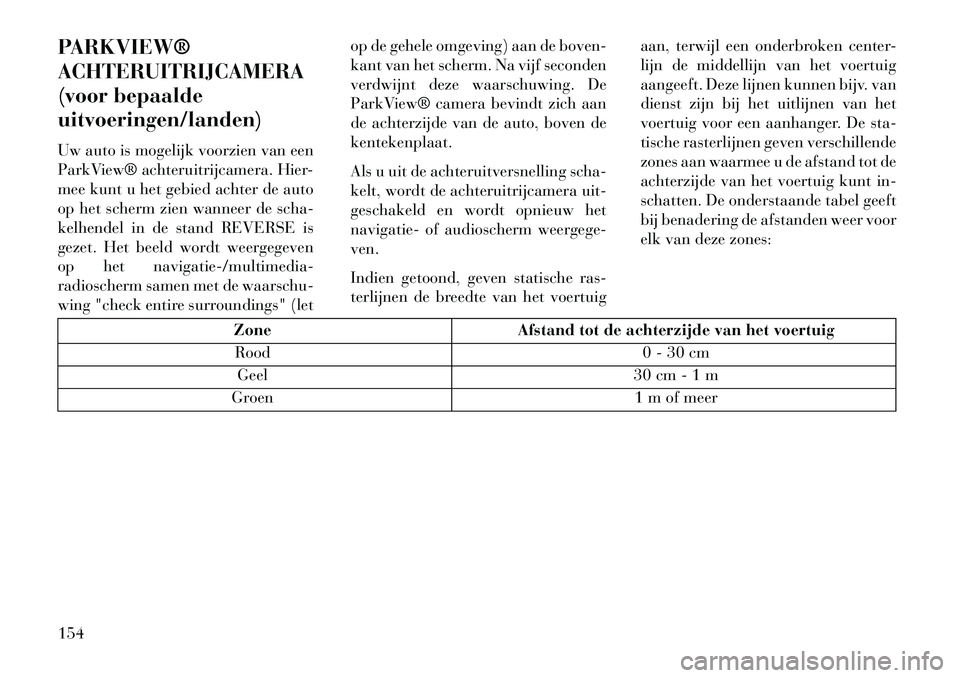 PARKVIEW® ACHTERUITRIJCAMERA (voor bepaalde uitvoeringen/landen)

Uw auto is mogelijk voorzien van een ParkView® achteruitrijcamera. Hiermee kunt u het gebied achter de auto op het scherm zien wanneer de schakelhendel in de stand REVERSE is gezet. Het beeld wordt weergegeven op het navigatie-/multimedia-radioscherm samen met de waarschuwing "check entire surroundings" (let op de gehele omgeving) aan de bovenkant van het scherm. Na vijf seconden verdwijnt deze waarschuwing. De ParkView® camera bevindt zich aan de achterzijde van de auto, boven de kentekenplaat.

Als u uit de achteruitversnelling schakelt, wordt de achteruitrijcamera uitgeschakeld en wordt opnieuw het navigatie- of audioscherm weergegeven.

Indien getoond, geven statische rasterlijnen de breedte van het voertuig aan, terwijl een onderbroken centerlijn de middellijn van het voertuig aangeeft. Deze lijnen kunnen bijv. van dienst zijn bij het uitlijnen van het voertuig voor een aanhanger. De statische rasterlijnen geven verschillende zones aan waarmee u de afstand tot de achterzijde van het voertuig kunt inschatten. De onderstaande tabel geeft bij benadering de afstanden weer voor elk van deze zones:

| Zone | Afstand tot de achterzijde van het voertuig |
|---|---|
| Rood | 0 - 30 cm |
| Geel | 30 cm - 1 m |
| Groen | 1 m of meer |

154

carmanualsonline.info